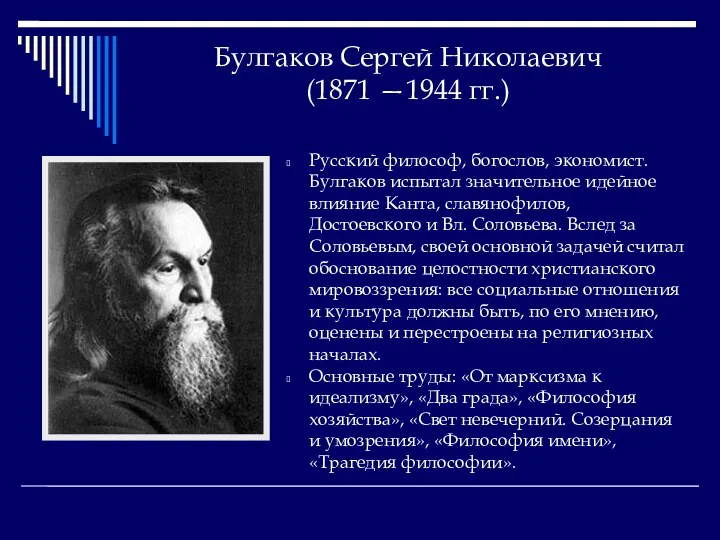 Булгаков Сергей Николаевич
(1871 —1944 гг.)

Русский философ, богослов, экономист. Булгаков испытал значительное идейное влияние Канта, славянофилов, Достоевского и Вл. Соловьева. Вслед за Соловьевым, своей основной задачей считал обоснование целостности христианского мировоззрения: все социальные отношения и культура должны быть, по его мнению, оценены и перестроены на религиозных началах.

Основные труды: «От марксизма к идеализму», «Два града», «Философия хозяйства», «Свет невечерний. Созерцания и умозрения», «Философия имени», «Трагедия философии».